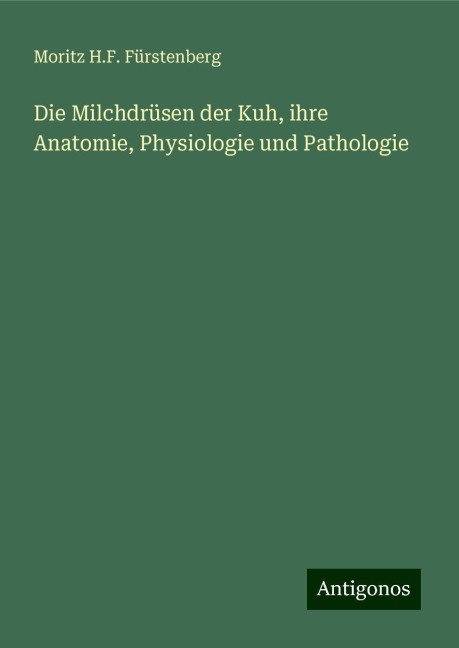 Moritz H.F. Fürstenberg

Die Milchdrüsen der Kuh, ihre Anatomie, Physiologie und Pathologie

Antigonos